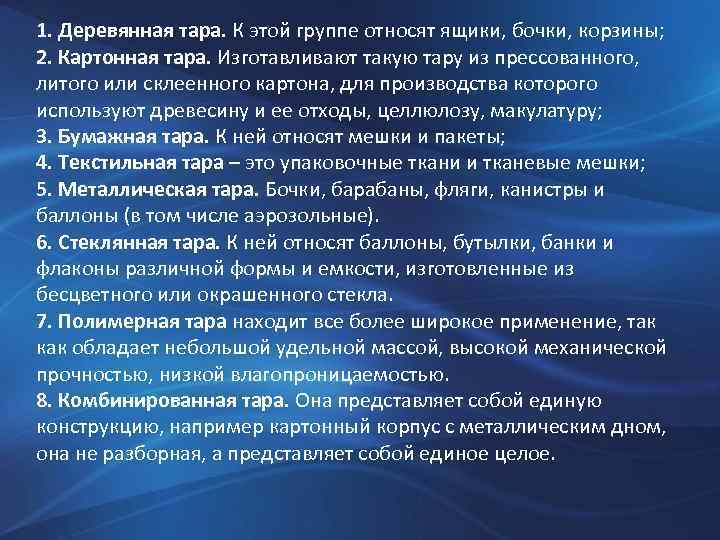 1. Деревянная тара. К этой группе относят ящики, бочки, корзины;
2. Картонная тара. Изготавливают такую тару из прессованного, литого или склеенного картона, для производства которого используют древесину и ее отходы, целлюлозу, макулатуру;
3. Бумажная тара. К ней относят мешки и пакеты;
4. Текстильная тара – это упаковочные ткани и тканевые мешки;
5. Металлическая тара. Бочки, барабаны, фляги, канистры и баллоны (в том числе аэрозольные).
6. Стеклянная тара. К ней относят баллоны, бутылки, банки и флаконы различной формы и емкости, изготовленные из бесцветного или окрашенного стекла.
7. Полимерная тара находит все более широкое применение, так как обладает небольшой удельной массой, высокой механической прочностью, низкой влагопроницаемостью.
8. Комбинированная тара. Она представляет собой единую конструкцию, например картонный корпус с металлическим дном, она не разборная, а представляет собой единое целое.